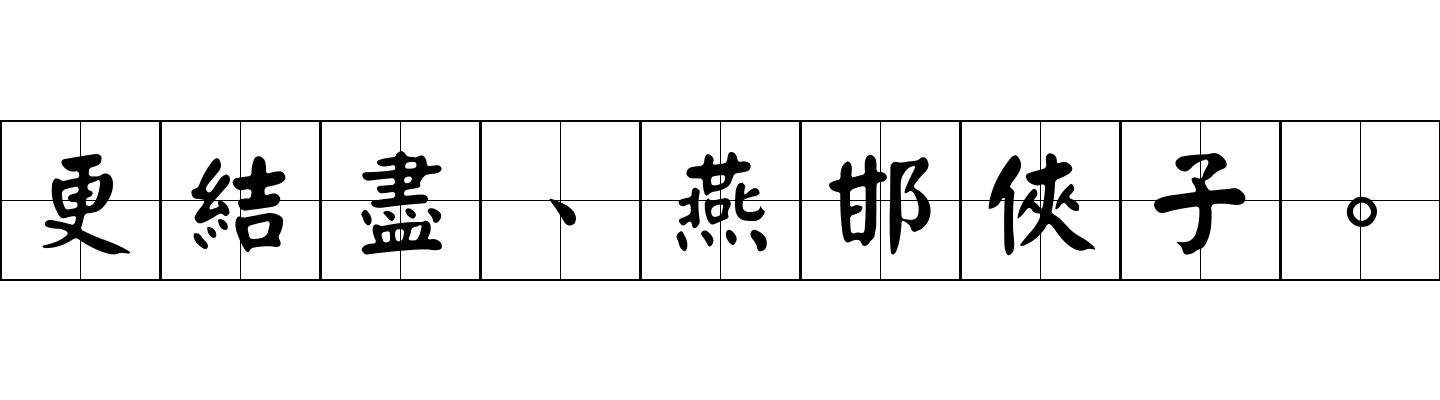 更結盡、燕邯俠子。